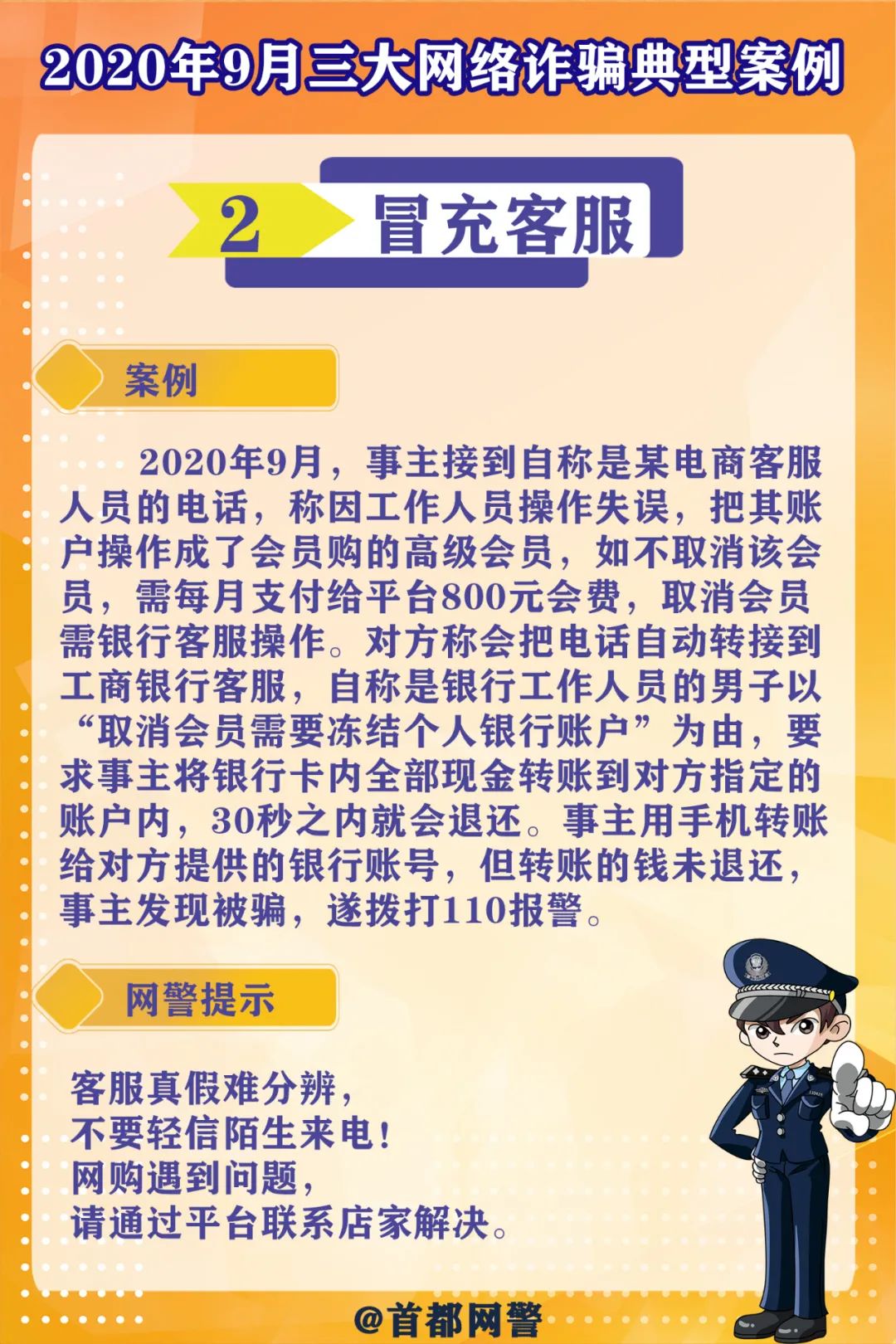 2020年9月三大网络诈骗典型案例

2 冒充客服

案例

2020年9月，事主接到自称是某电商客服人员的电话，称因工作人员操作失误，把其账户操作成了会员购的高级会员，如不取消该会员，需每月支付给平台800元会费，取消会员需银行客服操作。对方称会把电话自动转接到工商银行客服，自称是银行工作人员的男子以“取消会员需要冻结个人银行账户”为由，要求事主将银行卡内全部现金转账到对方指定的账户内，30秒之内就会退还。事主用手机转账给对方提供的银行账号，但转账的钱未退还，事主发现被骗，遂拨打110报警。

网警提示

客服真假难分辨，
不要轻信陌生来电！
网购遇到问题，
请通过平台联系店家解决。

@首都网警